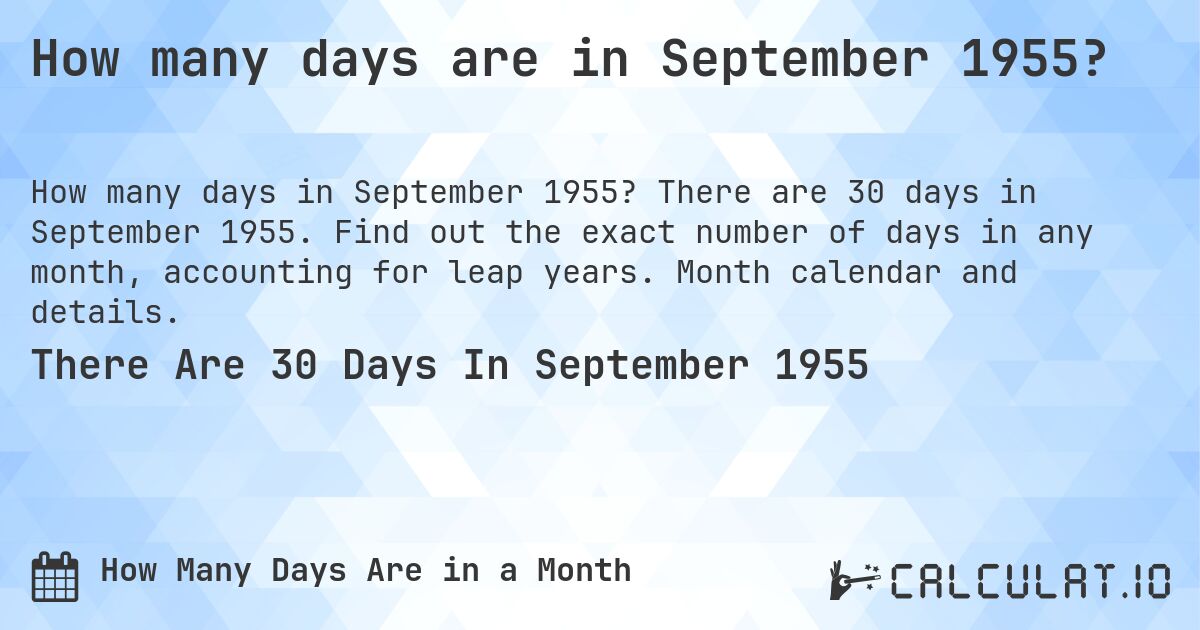 How many days are in September 1955?

How many days in September 1955? There are 30 days in September 1955. Find out the exact number of days in any month, accounting for leap years. Month calendar and details.

There Are 30 Days In September 1955

How Many Days Are in a Month

CALCULAT.IO